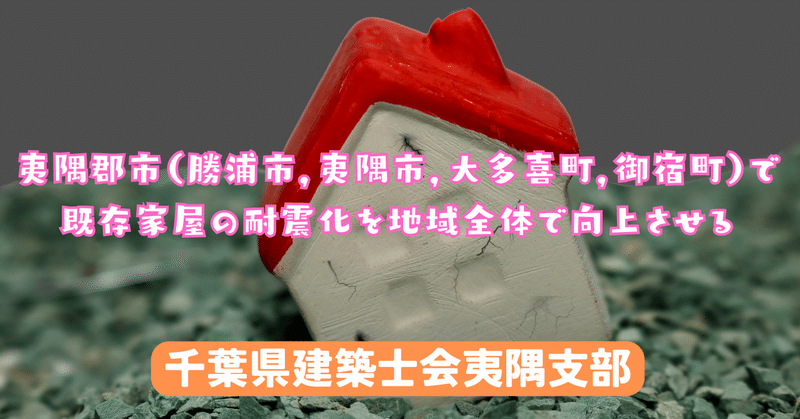 夷隅郡市(勝浦市,夷隅市,大多喜町,御宿町)で
既存家屋の耐震化を地域全体で向上させる

千葉県建築士会夷隅支部